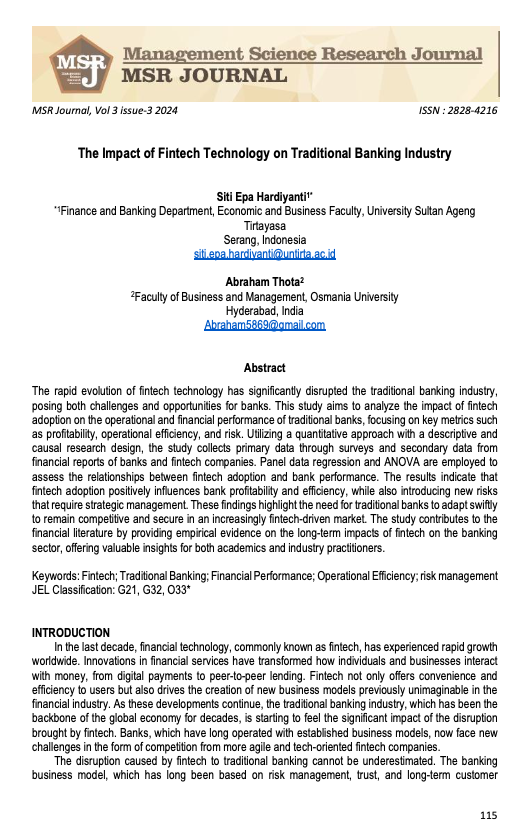 MSR
Management Science Research Journal
MSR JOURNAL

MSR Journal, Vol 3 issue-3 2024 ISSN : 2828-4216

The Impact of Fintech Technology on Traditional Banking Industry

Siti Epa Hardiyanti$^{1*}$
$^{*1}$Finance and Banking Department, Economic and Business Faculty, University Sultan Ageng Tirtayasa
Serang, Indonesia
siti.epa.hardiyanti@untirta.ac.id

Abraham Thota$^{2}$
$^{2}$Faculty of Business and Management, Osmania University
Hyderabad, India
Abraham5869@gmail.com

Abstract

The rapid evolution of fintech technology has significantly disrupted the traditional banking industry, posing both challenges and opportunities for banks. This study aims to analyze the impact of fintech adoption on the operational and financial performance of traditional banks, focusing on key metrics such as profitability, operational efficiency, and risk. Utilizing a quantitative approach with a descriptive and causal research design, the study collects primary data through surveys and secondary data from financial reports of banks and fintech companies. Panel data regression and ANOVA are employed to assess the relationships between fintech adoption and bank performance. The results indicate that fintech adoption positively influences bank profitability and efficiency, while also introducing new risks that require strategic management. These findings highlight the need for traditional banks to adapt swiftly to remain competitive and secure in an increasingly fintech-driven market. The study contributes to the financial literature by providing empirical evidence on the long-term impacts of fintech on the banking sector, offering valuable insights for both academics and industry practitioners.

Keywords: Fintech; Traditional Banking; Financial Performance; Operational Efficiency; risk management
JEL Classification: G21, G32, O33*

INTRODUCTION
In the last decade, financial technology, commonly known as fintech, has experienced rapid growth worldwide. Innovations in financial services have transformed how individuals and businesses interact with money, from digital payments to peer-to-peer lending. Fintech not only offers convenience and efficiency to users but also drives the creation of new business models previously unimaginable in the financial industry. As these developments continue, the traditional banking industry, which has been the backbone of the global economy for decades, is starting to feel the significant impact of the disruption brought by fintech. Banks, which have long operated with established business models, now face new challenges in the form of competition from more agile and tech-oriented fintech companies.
The disruption caused by fintech to traditional banking cannot be underestimated. The banking business model, which has long been based on risk management, trust, and long-term customer

115